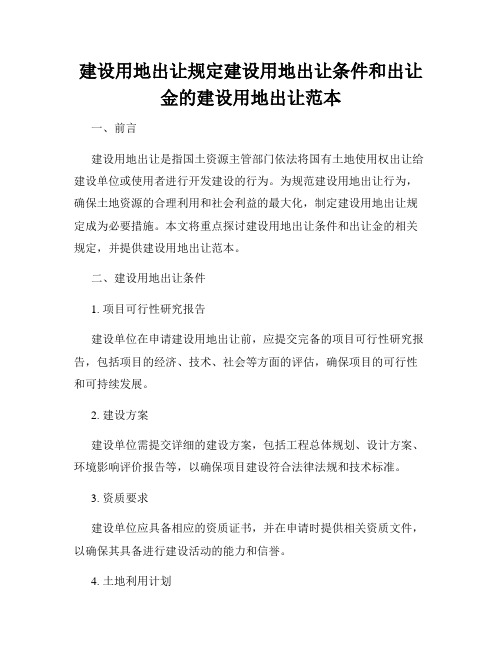 建设用地出让规定建设用地出让条件和出让金的建设用地出让范本

一、前言

建设用地出让是指国土资源主管部门依法将国有土地使用权出让给建设单位或使用者进行开发建设的行为。为规范建设用地出让行为，确保土地资源的合理利用和社会利益的最大化，制定建设用地出让规定成为必要措施。本文将重点探讨建设用地出让条件和出让金的相关规定，并提供建设用地出让范本。

二、建设用地出让条件

1. 项目可行性研究报告

建设单位在申请建设用地出让前，应提交完备的项目可行性研究报告，包括项目的经济、技术、社会等方面的评估，确保项目的可行性和可持续发展。

2. 建设方案

建设单位需提交详细的建设方案，包括工程总体规划、设计方案、环境影响评价报告等，以确保项目建设符合法律法规和技术标准。

3. 资质要求

建设单位应具备相应的资质证书，并在申请时提供相关资质文件，以确保其具备进行建设活动的能力和信誉。

4. 土地利用计划